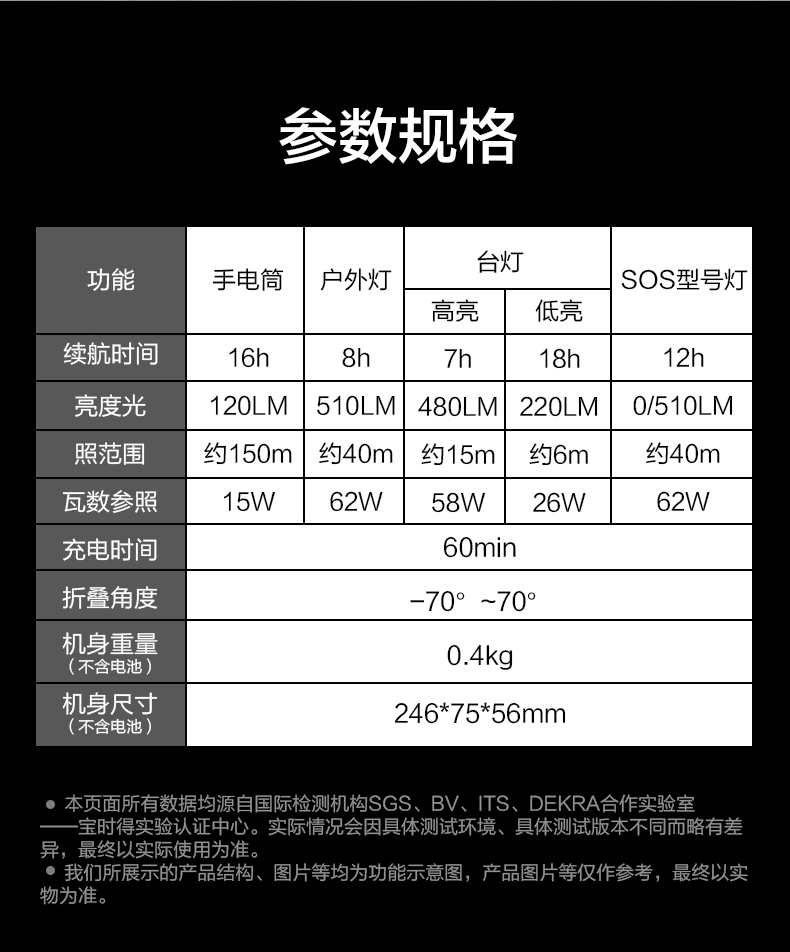 参数规格

| 功能 | 手电筒 | 户外灯 | 台灯 |  | SOS型号灯 |
|---|---|---|---|---|---|
|  |  |  | 高亮 | 低亮 |  |
| 续航时间 | 16h | 8h | 7h | 18h | 12h |
| 亮度光 | 120LM | 510LM | 480LM | 220LM | 0/510LM |
| 照范围 | 约150m | 约40m | 约15m | 约6m | 约40m |
| 瓦数参照 | 15W | 62W | 58W | 26W | 62W |
| 充电时间 | 60min |  |  |  |  |
| 折叠角度 | -70° ~70° |  |  |  |  |
| 机身重量（不含电池） | 0.4kg |  |  |  |  |
| 机身尺寸（不含电池） | 246*75*56mm |  |  |  |  |

• 本页面所有数据均源自国际检测机构SGS、BV、ITS、DEKRA合作实验室——宝时得实验认证中心。实际情况会因具体测试环境、具体测试版本不同而略有差异，最终以实际使用为准。
• 我们所展示的产品结构、图片等均为功能示意图，产品图片等仅作参考，最终以实物为准。